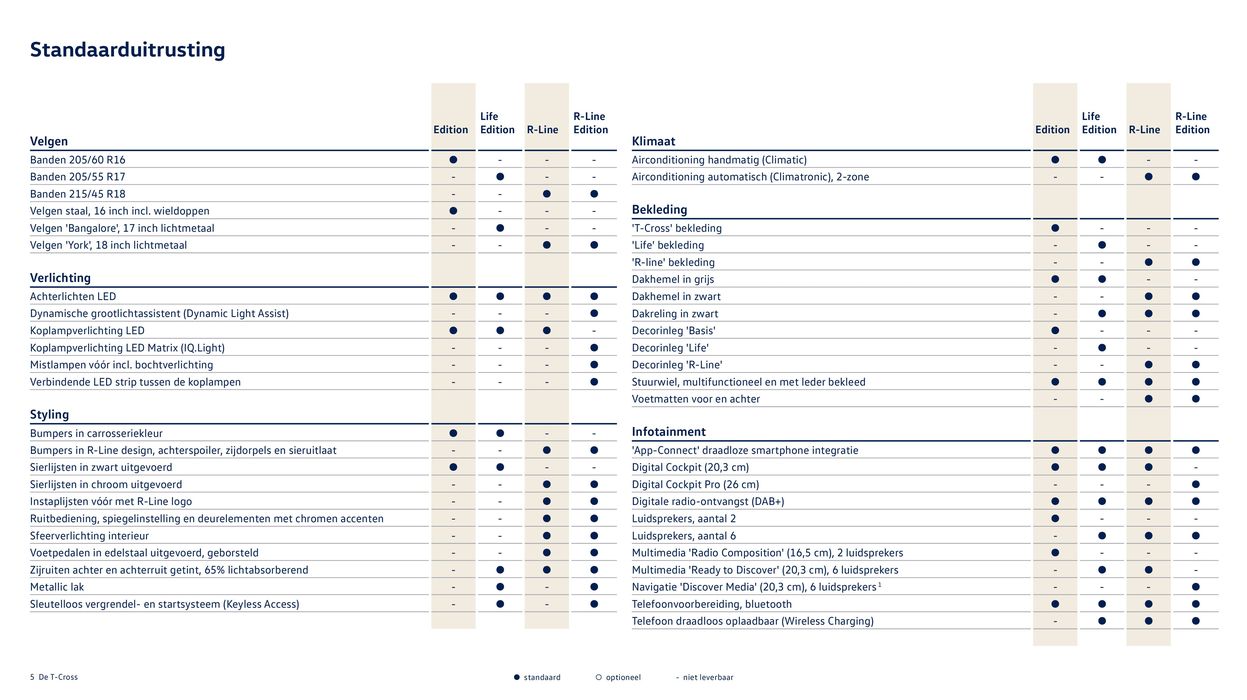 Standaarduitrusting

| Velgen | Edition | Life Edition | R-Line | R-Line Edition |
|---|---|---|---|---|
| Banden 205/60 R16 | ● | - | - | - |
| Banden 205/55 R17 | - | ● | - | - |
| Banden 215/45 R18 | - | - | ● | ● |
| Velgen staal, 16 inch incl. wieldoppen | ● | - | - | - |
| Velgen 'Bangalore', 17 inch lichtmetaal | - | ● | - | - |
| Velgen 'York', 18 inch lichtmetaal | - | - | ● | ● |
| **Verlichting** | | | | |
| Achterlichten LED | ● | ● | ● | ● |
| Dynamische grootlichtassistent (Dynamic Light Assist) | - | - | - | ● |
| Koplampverlichting LED | ● | ● | ● | - |
| Koplampverlichting LED Matrix (IQ.Light) | - | - | - | ● |
| Mistlampen vóór incl. bochtverlichting | - | - | - | ● |
| Verbindende LED strip tussen de koplampen | - | - | - | ● |
| **Styling** | | | | |
| Bumpers in carrosseriekleur | ● | ● | - | - |
| Bumpers in R-Line design, achterspoiler, zijdorpels en sieruitlaat | - | - | ● | ● |
| Sierlijsten in zwart uitgevoerd | ● | ● | - | - |
| Sierlijsten in chroom uitgevoerd | - | - | ● | ● |
| Instaplijsten vóór met R-Line logo | - | - | ● | ● |
| Ruitbediening, spiegelinstelling en deurelementen met chromen accenten | - | - | ● | ● |
| Sfeerverlichting interieur | - | - | ● | ● |
| Voetpedalen in edelstaal uitgevoerd, geborsteld | - | - | ● | ● |
| Zijruiten achter en achterruit getint, 65% lichtabsorberend | - | ● | ● | ● |
| Metallic lak | - | ● | - | ● |
| Sleutelloos vergrendel- en startsysteem (Keyless Access) | - | ● | - | ● |

| Klimaat | Edition | Life Edition | R-Line | R-Line Edition |
|---|---|---|---|---|
| Airconditioning handmatig (Climatic) | ● | ● | - | - |
| Airconditioning automatisch (Climatronic), 2-zone | - | - | ● | ● |
| **Bekleding** | | | | |
| 'T-Cross' bekleding | ● | - | - | - |
| 'Life' bekleding | - | ● | - | - |
| 'R-line' bekleding | - | - | ● | ● |
| Dakhemel in grijs | ● | ● | - | - |
| Dakhemel in zwart | - | - | ● | ● |
| Dakreling in zwart | - | ● | ● | ● |
| Decorinleg 'Basis' | ● | - | - | - |
| Decorinleg 'Life' | - | ● | - | - |
| Decorinleg 'R-Line' | - | - | ● | ● |
| Stuurwiel, multifunctioneel en met leder bekleed | ● | ● | ● | ● |
| Voetmatten voor en achter | - | - | ● | ● |
| **Infotainment** | | | | |
| 'App-Connect' draadloze smartphone integratie | ● | ● | ● | ● |
| Digital Cockpit (20,3 cm) | ● | ● | ● | - |
| Digital Cockpit Pro (26 cm) | - | - | - | ● |
| Digitale radio-ontvangst (DAB+) | ● | ● | ● | ● |
| Luidsprekers, aantal 2 | ● | - | - | - |
| Luidsprekers, aantal 6 | - | ● | ● | ● |
| Multimedia 'Radio Composition' (16,5 cm), 2 luidsprekers | ● | - | - | - |
| Multimedia 'Ready to Discover' (20,3 cm), 6 luidsprekers | - | ● | ● | - |
| Navigatie 'Discover Media' (20,3 cm), 6 luidsprekers $^1$ | - | - | - | ● |
| Telefoonvoorbereiding, bluetooth | ● | ● | ● | ● |
| Telefoon draadloos oplaadbaar (Wireless Charging) | - | ● | ● | ● |

5 De T-Cross

● standaard ○ optioneel - niet leverbaar